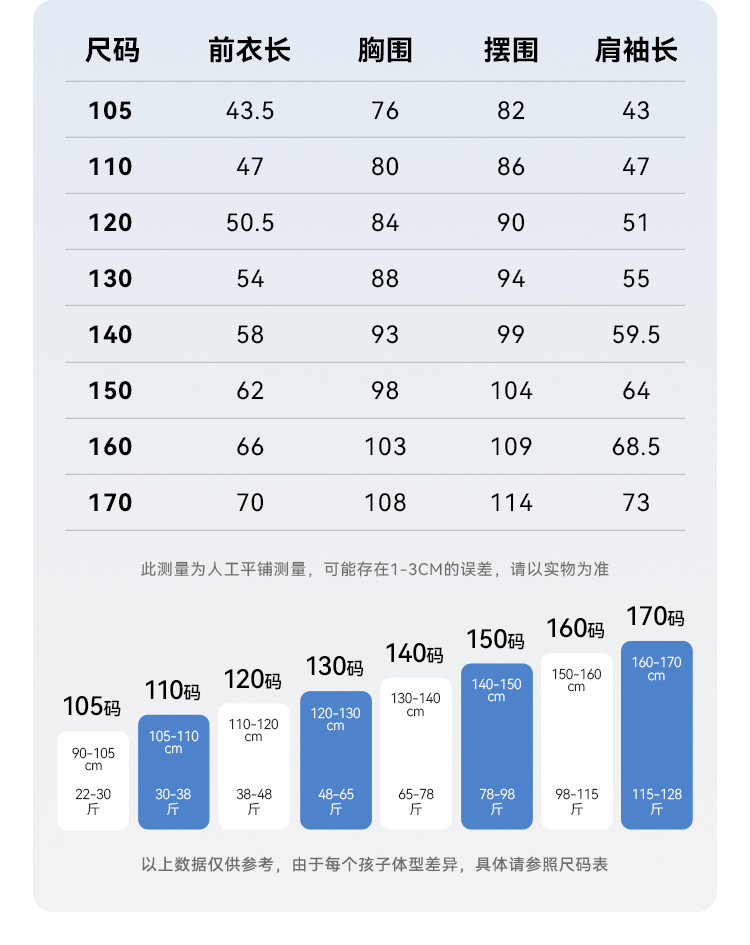 | 尺码 | 前衣长 | 胸围 | 摆围 | 肩袖长 |
|---|---|---|---|---|
| 105 | 43.5 | 76 | 82 | 43 |
| 110 | 47 | 80 | 86 | 47 |
| 120 | 50.5 | 84 | 90 | 51 |
| 130 | 54 | 88 | 94 | 55 |
| 140 | 58 | 93 | 99 | 59.5 |
| 150 | 62 | 98 | 104 | 64 |
| 160 | 66 | 103 | 109 | 68.5 |
| 170 | 70 | 108 | 114 | 73 |

此测量为人工平铺测量，可能存在1-3CM的误差，请以实物为准

105码
90-105 cm
22-30 斤

110码
105-110 cm
30-38 斤

120码
110-120 cm
38-48 斤

130码
120-130 cm
48-65 斤

140码
130-140 cm
65-78 斤

150码
140-150 cm
78-98 斤

160码
150-160 cm
98-115 斤

170码
160-170 cm
115-128 斤

以上数据仅供参考，由于每个孩子体型差异，具体请参照尺码表